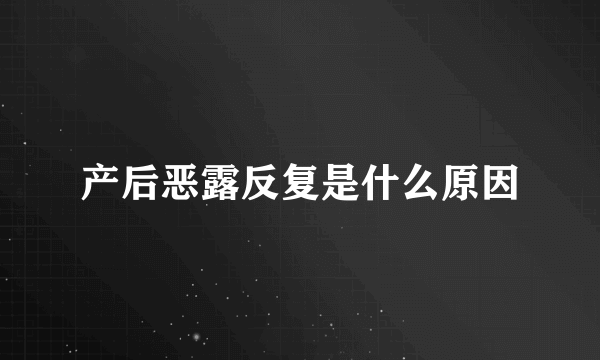 产后恶露反复是什么原因